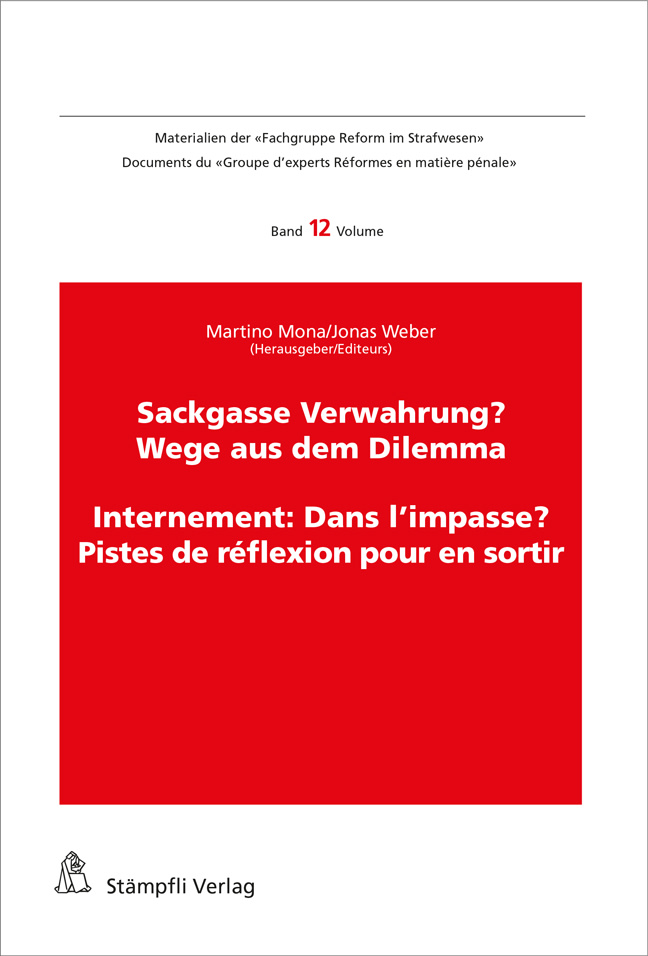 Materialien der «Fachgruppe Reform im Strafwesen»
Documents du «Groupe d'experts Réformes en matière pénale»

Band 12 Volume

Martino Mona/Jonas Weber
(Herausgeber/Editeurs)

Sackgasse Verwahrung?
Wege aus dem Dilemma

Internement: Dans l'impasse?
Pistes de réflexion pour en sortir

Stämpfli Verlag